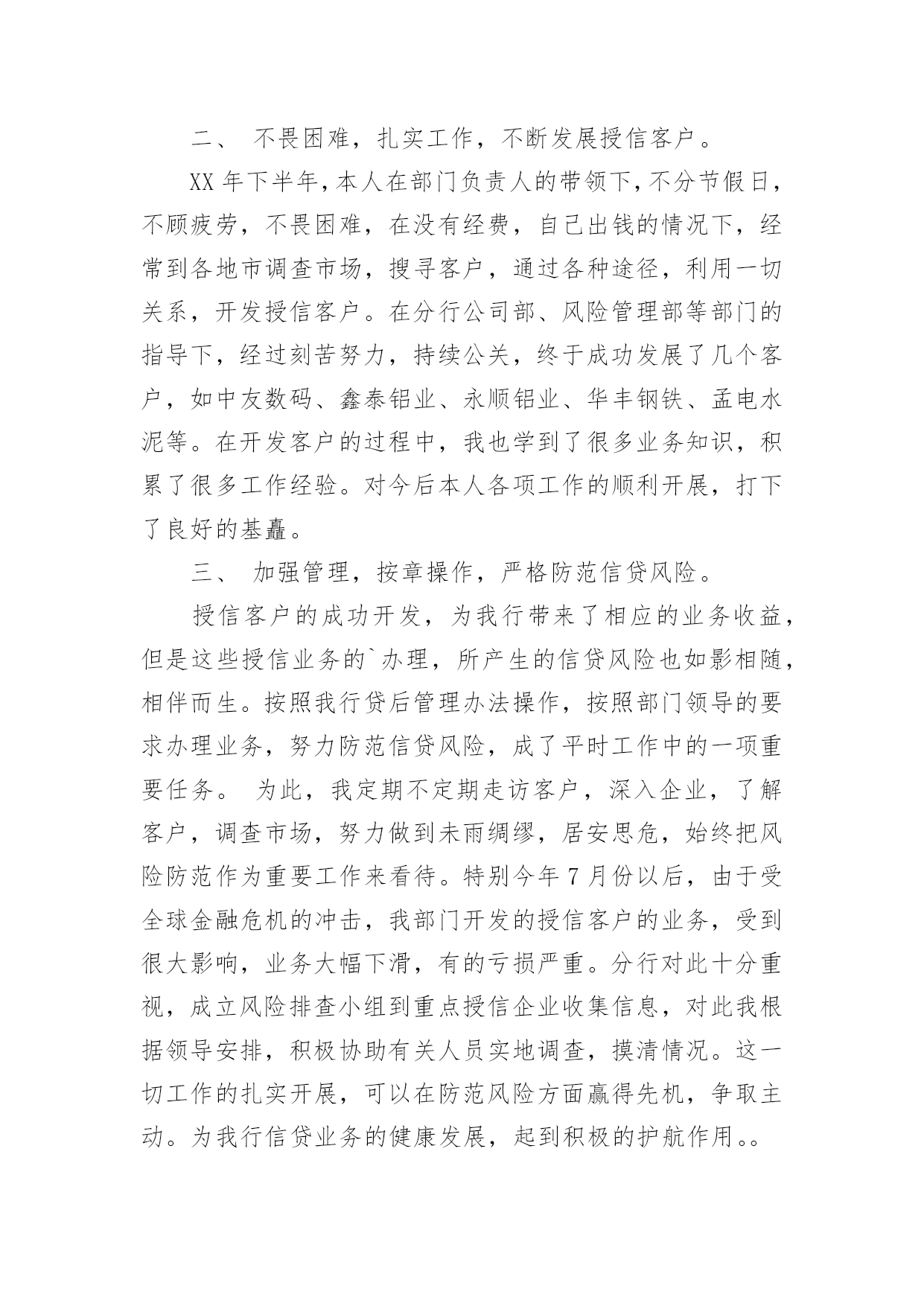 二、 不畏困难，扎实工作，不断发展授信客户。

XX 年下半年，本人在部门负责人的带领下，不分节假日，不顾疲劳，不畏困难，在没有经费，自己出钱的情况下，经常到各地市调查市场，搜寻客户，通过各种途径，利用一切关系，开发授信客户。在分行公司部、风险管理部等部门的指导下，经过刻苦努力，持续公关，终于成功发展了几个客户，如中友数码、鑫泰铝业、永顺铝业、华丰钢铁、孟电水泥等。在开发客户的过程中，我也学到了很多业务知识，积累了很多工作经验。对今后本人各项工作的顺利开展，打下了良好的基矗。

三、 加强管理，按章操作，严格防范信贷风险。

授信客户的成功开发，为我行带来了相应的业务收益，但是这些授信业务的`办理，所产生的信贷风险也如影相随，相伴而生。按照我行贷后管理办法操作，按照部门领导的要求办理业务，努力防范信贷风险，成了平时工作中的一项重要任务。 为此，我定期不定期走访客户，深入企业，了解客户，调查市场，努力做到未雨绸缪，居安思危，始终把风险防范作为重要工作来看待。特别今年 7 月份以后，由于受全球金融危机的冲击，我部门开发的授信客户的业务，受到很大影响，业务大幅下滑，有的亏损严重。分行对此十分重视，成立风险排查小组到重点授信企业收集信息，对此我根据领导安排，积极协助有关人员实地调查，摸清情况。这一切工作的扎实开展，可以在防范风险方面赢得先机，争取主动。为我行信贷业务的健康发展，起到积极的护航作用。。